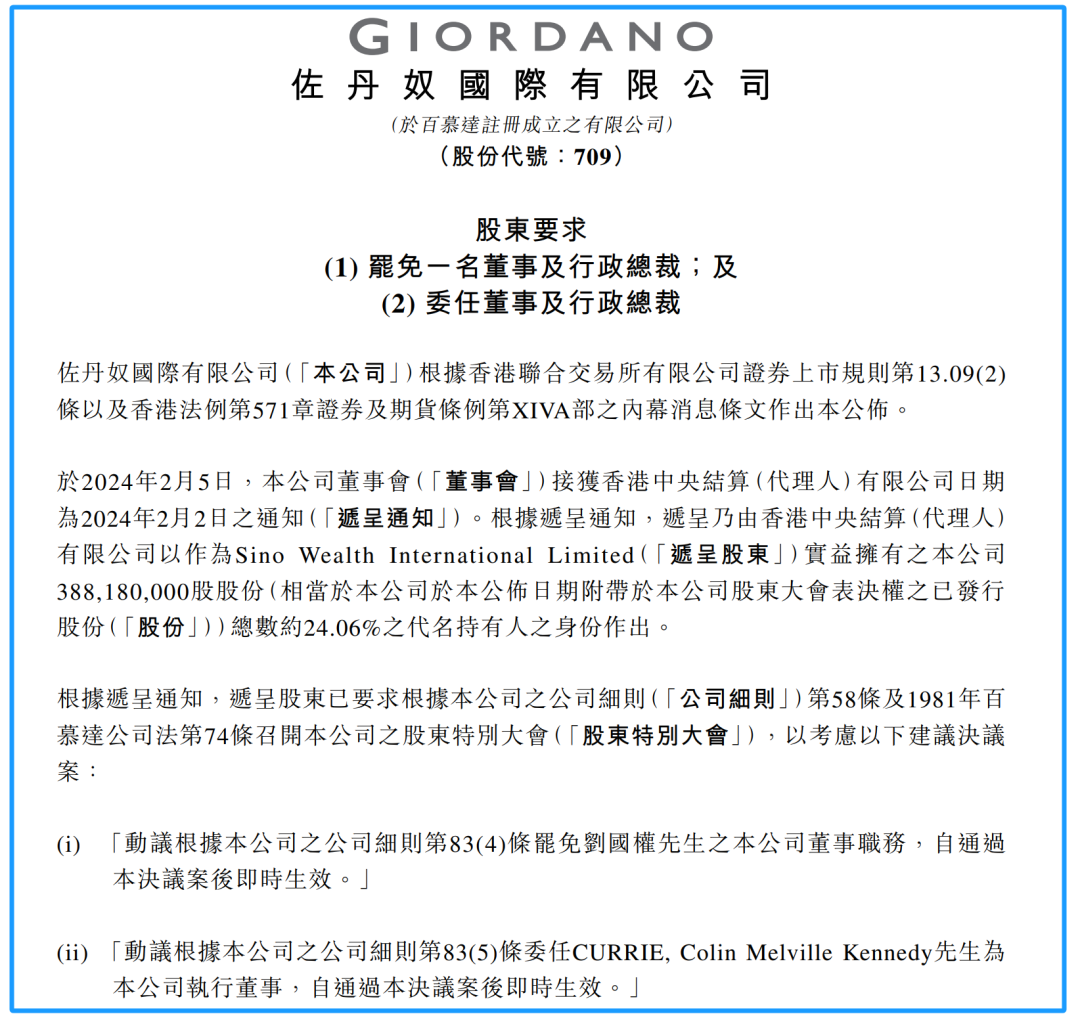 GIORDANO
佐丹奴國際有限公司
(於百慕達註冊成立之有限公司)
(股份代號：709)

股東要求
(1) 罷免一名董事及行政總裁；及
(2) 委任董事及行政總裁

佐丹奴國際有限公司(「本公司」)根據香港聯合交易所有限公司證券上市規則第13.09(2)條以及香港法例第571章證券及期貨條例第XIVA部之內幕消息條文作出本公佈。

於2024年2月5日，本公司董事會(「董事會」)接獲香港中央結算(代理人)有限公司日期為2024年2月2日之通知(「遞呈通知」)。根據遞呈通知，遞呈乃由香港中央結算(代理人)有限公司以作為Sino Wealth International Limited(「遞呈股東」)實益擁有之本公司388,180,000股股份(相當於本公司於本公佈日期附帶於本公司股東大會表決權之已發行股份(「股份」))總數約24.06%之代名持有人之身份作出。

根據遞呈通知，遞呈股東已要求根據本公司之公司細則(「公司細則」)第58條及1981年百慕達公司法第74條召開本公司之股東特別大會(「股東特別大會」)，以考慮以下建議決議案：

(i) 「動議根據本公司之公司細則第83(4)條罷免劉國權先生之本公司董事職務，自通過本決議案後即時生效。」

(ii) 「動議根據本公司之公司細則第83(5)條委任CURRIE, Colin Melville Kennedy先生為本公司執行董事，自通過本決議案後即時生效。」